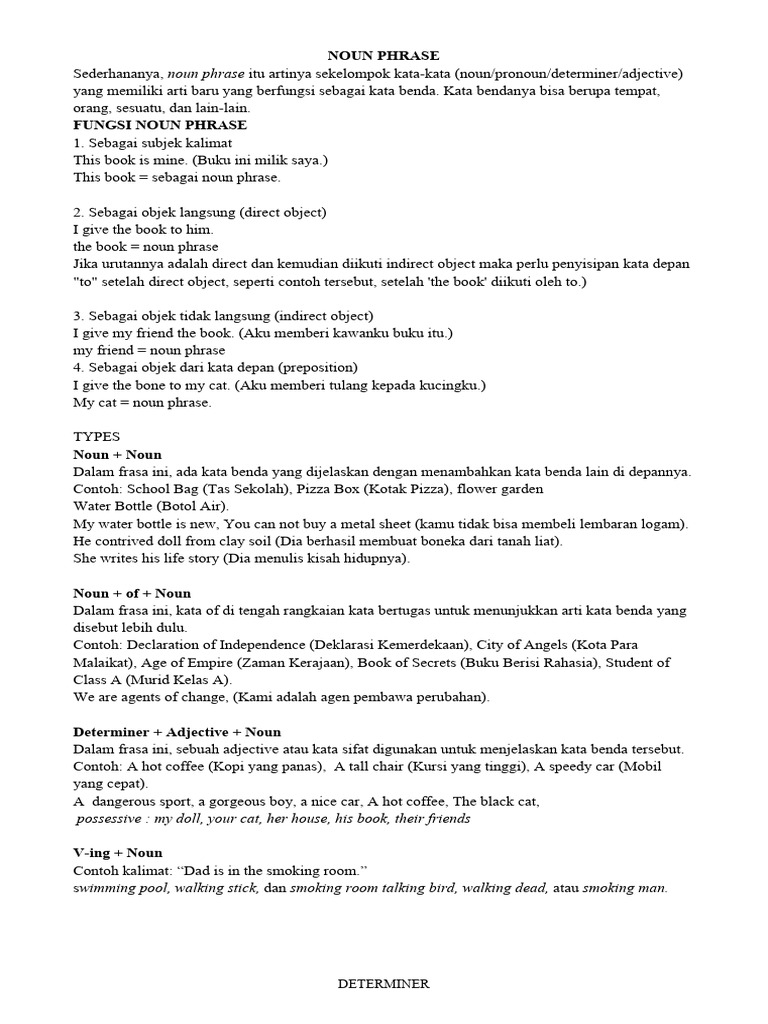 NOUN PHRASE

Sederhananya, noun phrase itu artinya sekelompok kata-kata (noun/pronoun/determiner/adjective) yang memiliki arti baru yang berfungsi sebagai kata benda. Kata bendanya bisa berupa tempat, orang, sesuatu, dan lain-lain.

FUNGSI NOUN PHRASE

1. Sebagai subjek kalimat
This book is mine. (Buku ini milik saya.)
This book = sebagai noun phrase.

2. Sebagai objek langsung (direct object)
I give the book to him.
the book = noun phrase
Jika urutannya adalah direct dan kemudian diikuti indirect object maka perlu penyisipan kata depan "to" setelah direct object, seperti contoh tersebut, setelah 'the book' diikuti oleh to.)

3. Sebagai objek tidak langsung (indirect object)
I give my friend the book. (Aku memberi kawanku buku itu.)
my friend = noun phrase
4. Sebagai objek dari kata depan (preposition)
I give the bone to my cat. (Aku memberi tulang kepada kucingku.)
My cat = noun phrase.

TYPES
Noun + Noun
Dalam frasa ini, ada kata benda yang dijelaskan dengan menambahkan kata benda lain di depannya.
Contoh: School Bag (Tas Sekolah), Pizza Box (Kotak Pizza), flower garden
Water Bottle (Botol Air).
My water bottle is new, You can not buy a metal sheet (kamu tidak bisa membeli lembaran logam).
He contrived doll from clay soil (Dia berhasil membuat boneka dari tanah liat).
She writes his life story (Dia menulis kisah hidupnya).

Noun + of + Noun
Dalam frasa ini, kata of di tengah rangkaian kata bertugas untuk menunjukkan arti kata benda yang disebut lebih dulu.
Contoh: Declaration of Independence (Deklarasi Kemerdekaan), City of Angels (Kota Para Malaikat), Age of Empire (Zaman Kerajaan), Book of Secrets (Buku Berisi Rahasia), Student of Class A (Murid Kelas A).
We are agents of change, (Kami adalah agen pembawa perubahan).

Determiner + Adjective + Noun
Dalam frasa ini, sebuah adjective atau kata sifat digunakan untuk menjelaskan kata benda tersebut.
Contoh: A hot coffee (Kopi yang panas), A tall chair (Kursi yang tinggi), A speedy car (Mobil yang cepat).
A dangerous sport, a gorgeous boy, a nice car, A hot coffee, The black cat,
possessive : my doll, your cat, her house, his book, their friends

V-ing + Noun
Contoh kalimat: “Dad is in the smoking room.”
swimming pool, walking stick, dan smoking room talking bird, walking dead, atau smoking man.

DETERMINER